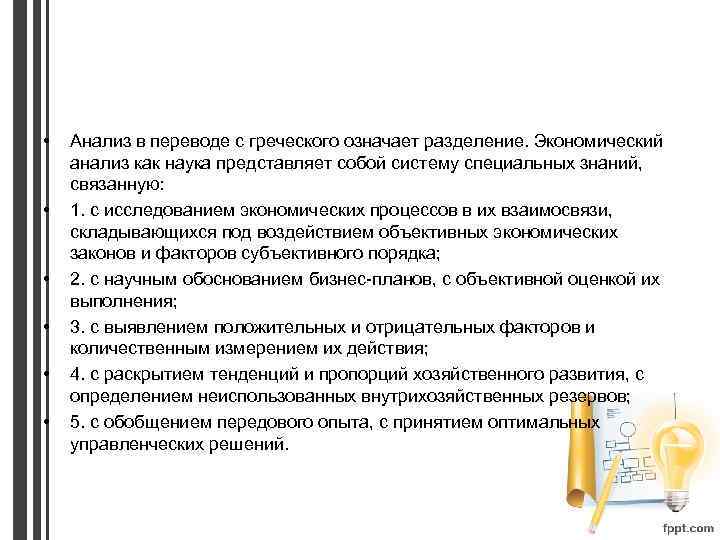 • Анализ в переводе с греческого означает разделение. Экономический анализ как наука представляет собой систему специальных знаний, связанную:

• 1. с исследованием экономических процессов в их взаимосвязи, складывающихся под воздействием объективных экономических законов и факторов субъективного порядка;

• 2. с научным обоснованием бизнес-планов, с объективной оценкой их выполнения;

• 3. с выявлением положительных и отрицательных факторов и количественным измерением их действия;

• 4. с раскрытием тенденций и пропорций хозяйственного развития, с определением неиспользованных внутрихозяйственных резервов;

• 5. с обобщением передового опыта, с принятием оптимальных управленческих решений.

fppt.com